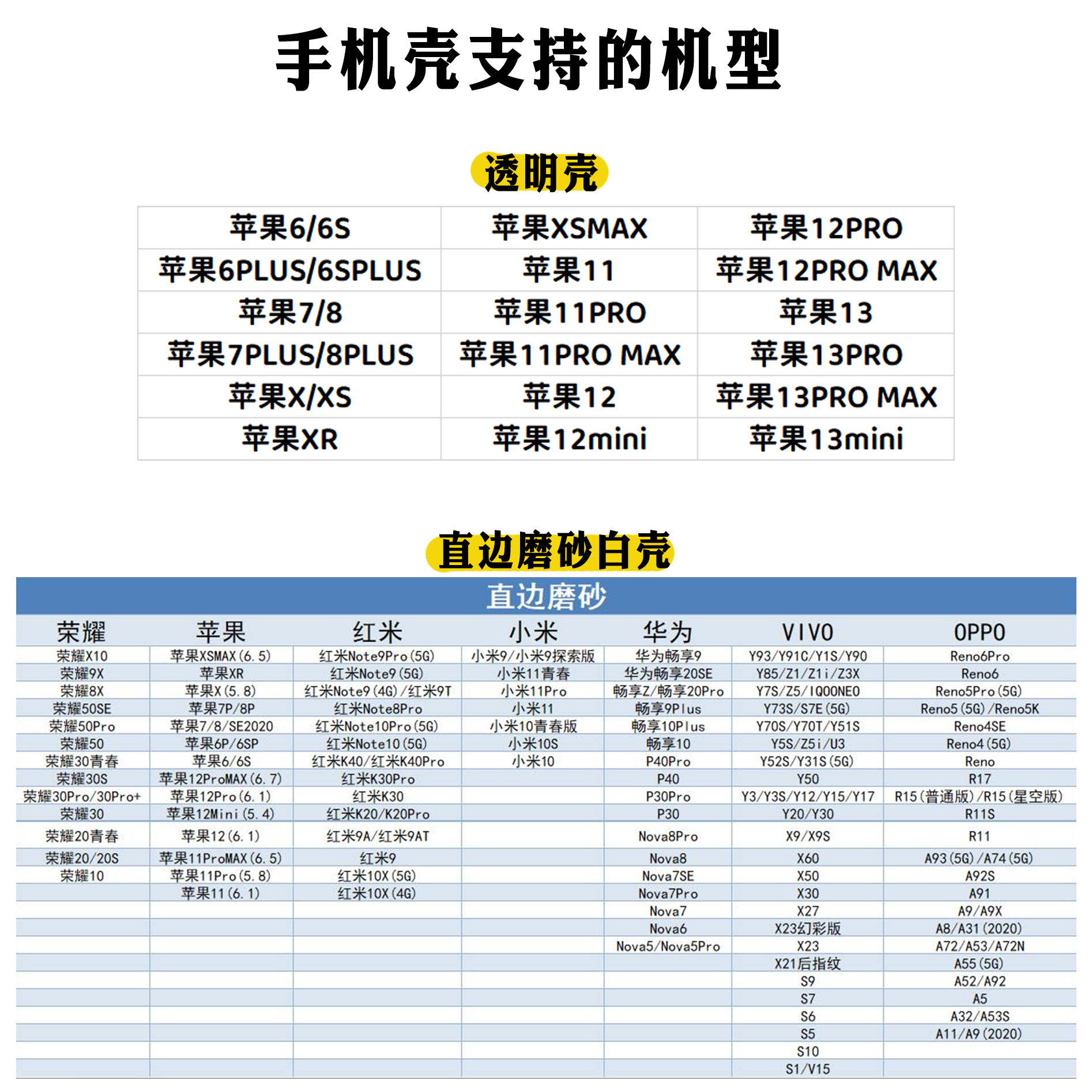 手机壳支持的机型

透明壳

| 苹果6/6S | 苹果XSMAX | 苹果12PRO |
|---|---|---|
| 苹果6PLUS/6SPLUS | 苹果11 | 苹果12PRO MAX |
| 苹果7/8 | 苹果11PRO | 苹果13 |
| 苹果7PLUS/8PLUS | 苹果11PRO MAX | 苹果13PRO |
| 苹果X/XS | 苹果12 | 苹果13PRO MAX |
| 苹果XR | 苹果12mini | 苹果13mini |

直边磨砂白壳

直边磨砂

| 荣耀 | 苹果 | 红米 | 小米 | 华为 | VIVO | OPPO |
|---|---|---|---|---|---|---|
| 荣耀X10 | 苹果XSMAX(6.5) | 红米Note9Pro(5G) | 小米9/小米9探索版 | 华为畅享9 | Y93/Y91C/Y1S/Y90 | Reno6Pro |
| 荣耀9X | 苹果XR | 红米Note9(5G) | 小米11青春 | 华为畅享20SE | Y85/Z1/Z1i/Z3X | Reno6 |
| 荣耀8X | 苹果X(5.8) | 红米Note9(4G)/红米9T | 小米11Pro | 畅享Z/畅享20Pro | Y7S/Z5/IQOONEO | Reno5Pro(5G) |
| 荣耀50SE | 苹果7P/8P | 红米Note8Pro | 小米11 | 畅享9Plus | Y73S/S7E(5G) | Reno5(5G)/Reno5K |
| 荣耀50Pro | 苹果7/8/SE2020 | 红米Note10Pro(5G) | 小米10青春版 | 畅享10Plus | Y70S/Y70T/Y51S | Reno4SE |
| 荣耀50 | 苹果6P/6SP | 红米Note10(5G) | 小米10S | 畅享10 | Y5S/Z5i/U3 | Reno4(5G) |
| 荣耀30青春 | 苹果6/6S | 红米K40/红米K40Pro | 小米10 | P40Pro | Y52S/Y31S(5G) | Reno |
| 荣耀30S | 苹果12ProMAX(6.7) | 红米K30Pro | | P40 | Y50 | R17 |
| 荣耀30Pro/30Pro+ | 苹果12Pro(6.1) | 红米K30 | | P30Pro | Y3/Y3S/Y12/Y15/Y17 | R15(普通版)/R15(星空版) |
| 荣耀30 | 苹果12Mini(5.4) | 红米K20/K20Pro | | P30 | Y20/Y30 | R11S |
| 荣耀20青春 | 苹果12(6.1) | 红米9A/红米9AT | | Nova8Pro | X9/X9S | R11 |
| 荣耀20/20S | 苹果11ProMAX(6.5) | 红米9 | | Nova8 | X60 | A93(5G)/A74(5G) |
| 荣耀10 | 苹果11Pro(5.8) | 红米10X(5G) | | Nova7SE | X50 | A92S |
| | 苹果11(6.1) | 红米10X(4G) | | Nova7Pro | X30 | A91 |
| | | | | Nova7 | X27 | A9/A9X |
| | | | | Nova6 | X23幻彩版 | A8/A31(2020) |
| | | | | Nova5/Nova5Pro | X23 | A72/A53/A72N |
| | | | | | X21后指纹 | A55(5G) |
| | | | | | S9 | A52/A92 |
| | | | | | S7 | A5 |
| | | | | | S6 | A32/A53S |
| | | | | | S5 | A11/A9(2020) |
| | | | | | S10 | |
| | | | | | S1/V15 | |